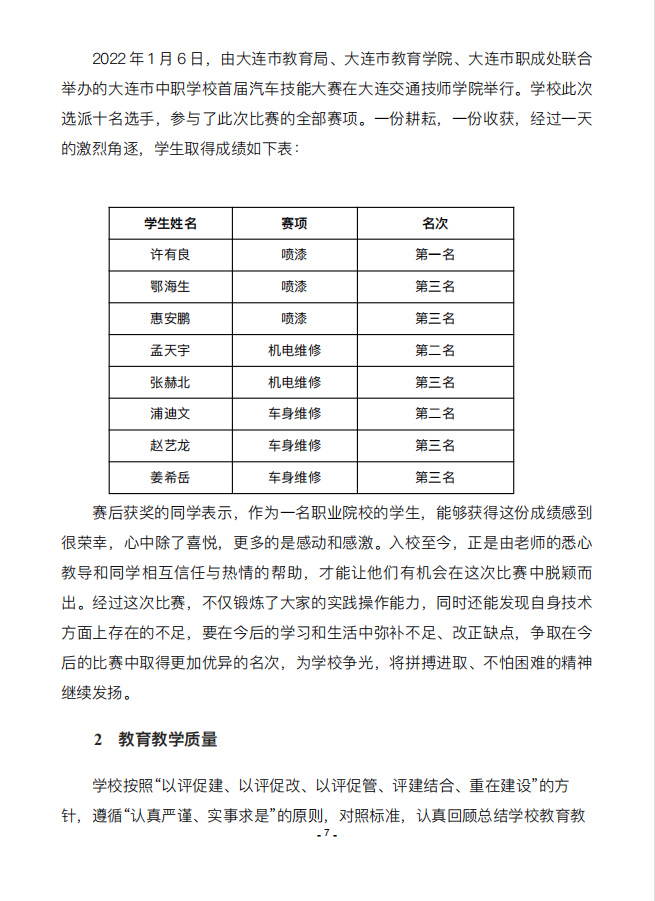 2022 年 1 月 6 日，由大连市教育局、大连市教育学院、大连市职成处联合举办的大连市中职学校首届汽车技能大赛在大连交通技师学院举行。学校此次选派十名选手，参与了此次比赛的全部赛项。一份耕耘，一份收获，经过一天的激烈角逐，学生取得成绩如下表：

| 学生姓名 | 赛项 | 名次 |
|---|---|---|
| 许有良 | 喷漆 | 第一名 |
| 鄂海生 | 喷漆 | 第三名 |
| 惠安鹏 | 喷漆 | 第三名 |
| 孟天宇 | 机电维修 | 第二名 |
| 张赫北 | 机电维修 | 第三名 |
| 浦迪文 | 车身维修 | 第二名 |
| 赵艺龙 | 车身维修 | 第三名 |
| 姜希岳 | 车身维修 | 第三名 |

赛后获奖的同学表示，作为一名职业院校的学生，能够获得这份成绩感到很荣幸，心中除了喜悦，更多的是感动和感激。入校至今，正是由老师的悉心教导和同学相互信任与热情的帮助，才能让他们有机会在这次比赛中脱颖而出。经过这次比赛，不仅锻炼了大家的实践操作能力，同时还能发现自身技术方面上存在的不足，要在今后的学习和生活中弥补不足、改正缺点，争取在今后的比赛中取得更加优异的名次，为学校争光，将拼搏进取、不怕困难的精神继续发扬。

2 教育教学质量

学校按照“以评促建、以评促改、以评促管、评建结合、重在建设”的方针，遵循“认真严谨、实事求是”的原则，对照标准，认真回顾总结学校教育教

- 7 -